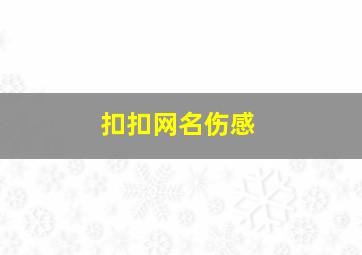 扣扣网名伤感